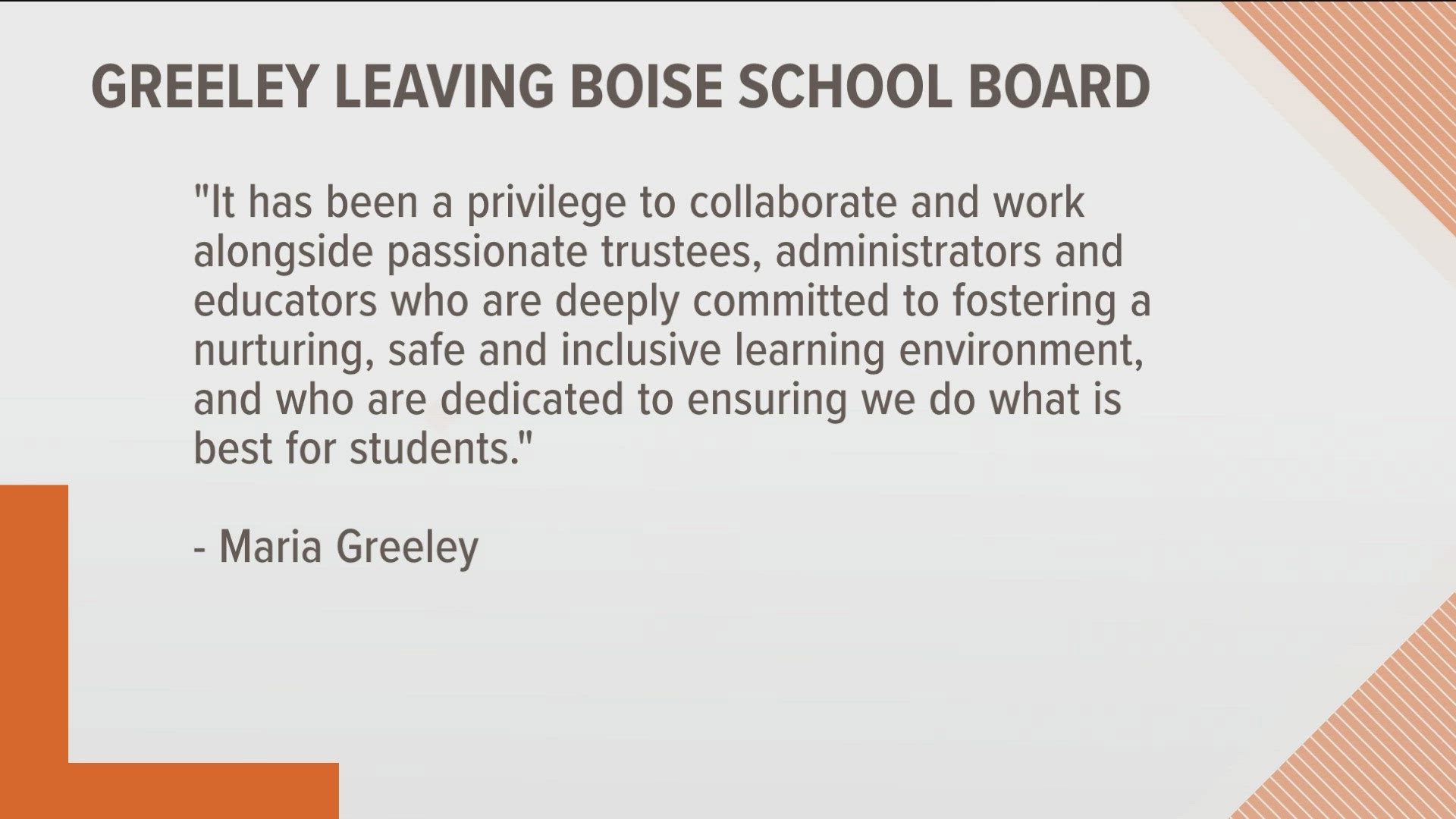 GREELEY LEAVING BOISE SCHOOL BOARD

"It has been a privilege to collaborate and work alongside passionate trustees, administrators and educators who are deeply committed to fostering a nurturing, safe and inclusive learning environment, and who are dedicated to ensuring we do what is best for students."

- Maria Greeley